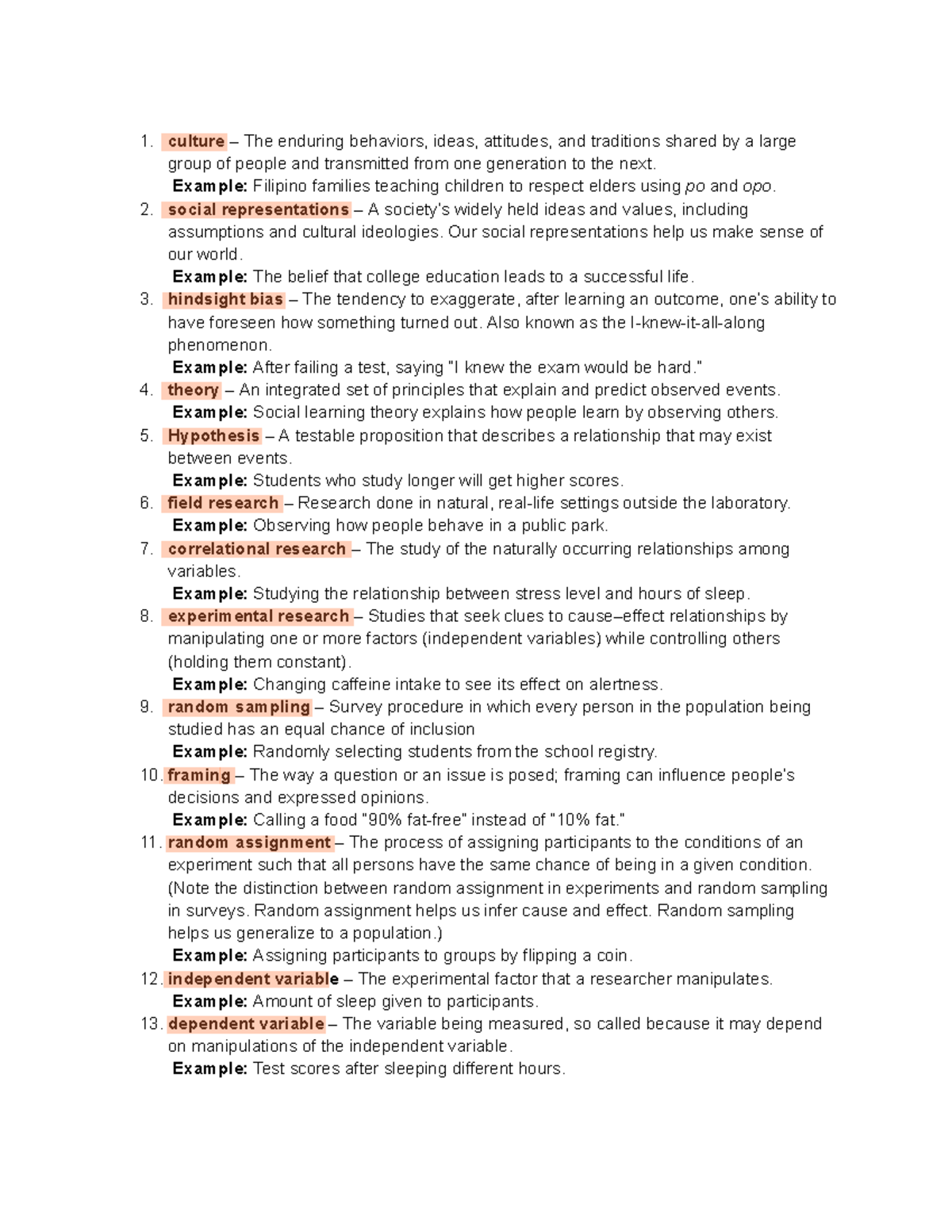 1. culture – The enduring behaviors, ideas, attitudes, and traditions shared by a large group of people and transmitted from one generation to the next.
Example: Filipino families teaching children to respect elders using po and opo.
2. social representations – A society's widely held ideas and values, including assumptions and cultural ideologies. Our social representations help us make sense of our world.
Example: The belief that college education leads to a successful life.
3. hindsight bias – The tendency to exaggerate, after learning an outcome, one's ability to have foreseen how something turned out. Also known as the I-knew-it-all-along phenomenon.
Example: After failing a test, saying "I knew the exam would be hard."
4. theory – An integrated set of principles that explain and predict observed events.
Example: Social learning theory explains how people learn by observing others.
5. Hypothesis – A testable proposition that describes a relationship that may exist between events.
Example: Students who study longer will get higher scores.
6. field research – Research done in natural, real-life settings outside the laboratory.
Example: Observing how people behave in a public park.
7. correlational research – The study of the naturally occurring relationships among variables.
Example: Studying the relationship between stress level and hours of sleep.
8. experimental research – Studies that seek clues to cause–effect relationships by manipulating one or more factors (independent variables) while controlling others (holding them constant).
Example: Changing caffeine intake to see its effect on alertness.
9. random sampling – Survey procedure in which every person in the population being studied has an equal chance of inclusion
Example: Randomly selecting students from the school registry.
10. framing – The way a question or an issue is posed; framing can influence people's decisions and expressed opinions.
Example: Calling a food "90% fat-free" instead of "10% fat."
11. random assignment – The process of assigning participants to the conditions of an experiment such that all persons have the same chance of being in a given condition. (Note the distinction between random assignment in experiments and random sampling in surveys. Random assignment helps us infer cause and effect. Random sampling helps us generalize to a population.)
Example: Assigning participants to groups by flipping a coin.
12. independent variable – The experimental factor that a researcher manipulates.
Example: Amount of sleep given to participants.
13. dependent variable – The variable being measured, so called because it may depend on manipulations of the independent variable.
Example: Test scores after sleeping different hours.